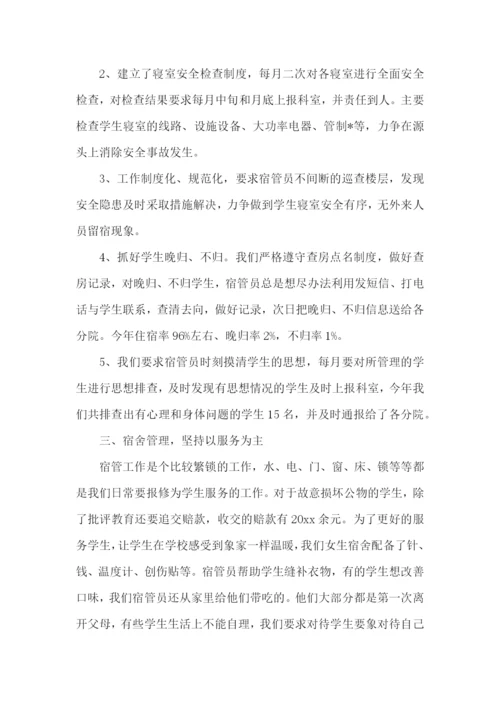 2、建立了寝室安全检查制度，每月二次对各寝室进行全面安全检查，对检查结果要求每月中旬和月底上报科室，并责任到人。主要检查学生寝室的线路、设施设备、大功率电器、管制*等，力争在源头上消除安全事故发生。

3、工作制度化、规范化，要求宿管员不间断的巡查楼层，发现安全隐患及时采取措施解决，力争做到学生寝室安全有序，无外来人员留宿现象。

4、抓好学生晚归、不归。我们严格遵守查房点名制度，做好查房记录，对晚归、不归学生，宿管员总是想尽办法利用发短信、打电话与学生联系，查清去向，做好记录，次日把晚归、不归信息送给各分院。今年住宿率 96%左右、晚归率 2%，不归率 1%。

5、我们要求宿管员时刻摸清学生的思想，每月要对所管理的学生进行思想排查，及时发现有思想情况的学生及时上报科室，今年我们共排查出有心理和身体问题的学生 15 名，并及时通报给了各分院。

三、宿舍管理，坚持以服务为主

宿管工作是个比较繁锁的工作，水、电、门、窗、床、锁等等都是我们日常要报修为学生服务的工作。对于故意损坏公物的学生，除了批评教育还要追交赔款，收交的赔款有 20xx 余元。为了更好的服务学生，让学生在学校感受到象家一样温暖，我们女生宿舍配备了针、钱、温度计、创伤贴等。宿管员帮助学生缝补衣物，有的学生想改善口味，我们宿管员还从家里给他们带吃的。他们大部分都是第一次离开父母，有些学生生活上不能自理，我们要求对待学生要象对待自己